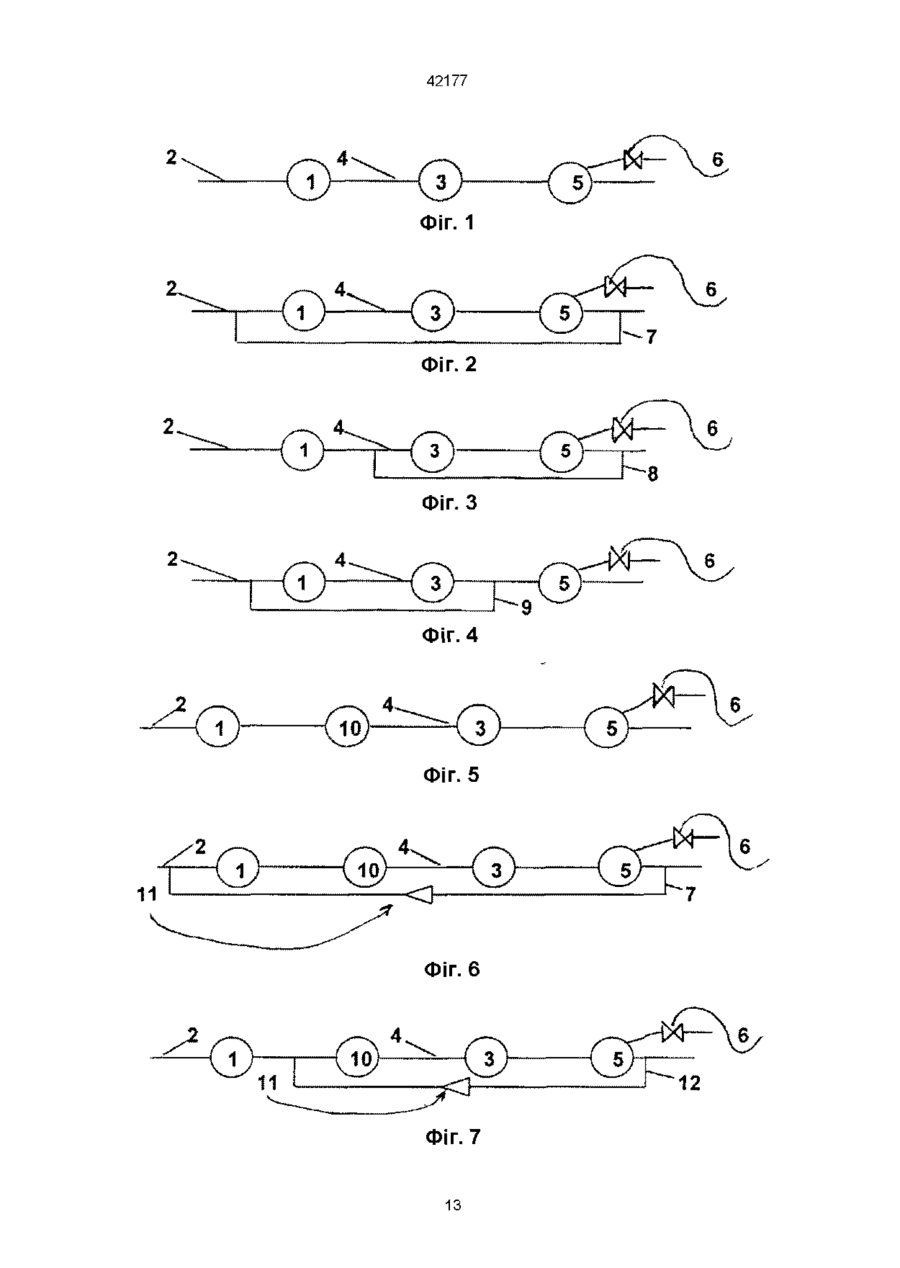 42177

2 1 4 3 5 6

Фіг. 1

2 1 4 3 5 6 7

Фіг. 2

2 1 4 3 5 6 8

Фіг. 3

2 1 4 3 5 6 9

Фіг. 4

2 1 10 4 3 5 6

Фіг. 5

2 1 10 4 3 5 6 11 7

Фіг. 6

2 1 10 4 3 5 6 11 12

Фіг. 7

13